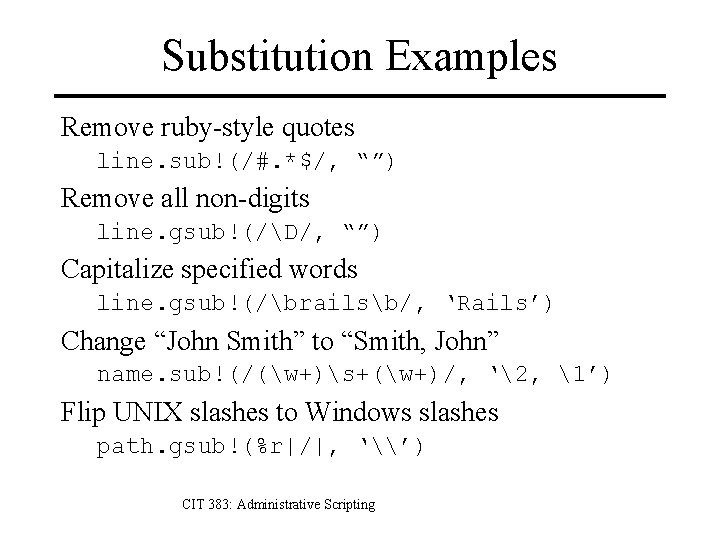 Substitution Examples

Remove ruby-style quotes
line.sub!(/#.*$/, “”)

Remove all non-digits
line.gsub!(/\D/, “”)

Capitalize specified words
line.gsub!(/\brails\b/, ‘Rails’)

Change “John Smith” to “Smith, John”
name.sub!(/(\w+)\s+(\w+)/, ‘\2, \1’)

Flip UNIX slashes to Windows slashes
path.gsub!(%r|/|, ‘\\’)

CIT 383: Administrative Scripting